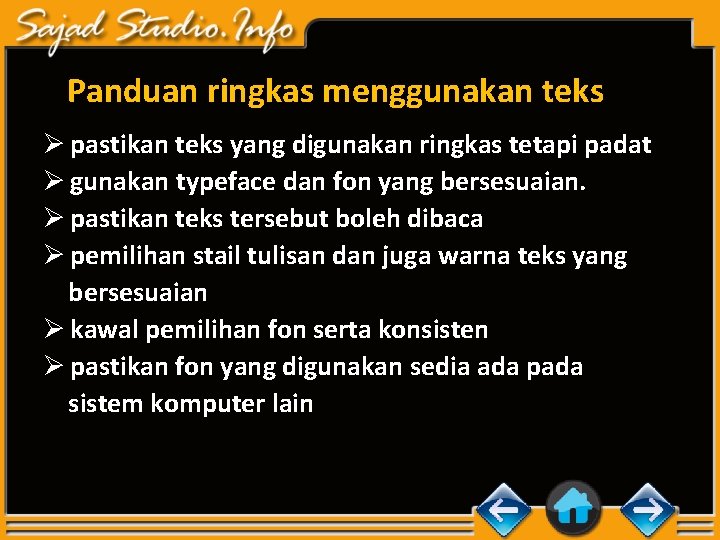 Sajad Studio.Info

Panduan ringkas menggunakan teks

➢ pastikan teks yang digunakan ringkas tetapi padat
➢ gunakan typeface dan fon yang bersesuaian.
➢ pastikan teks tersebut boleh dibaca
➢ pemilihan stail tulisan dan juga warna teks yang bersesuaian
➢ kawal pemilihan fon serta konsisten
➢ pastikan fon yang digunakan sedia ada pada sistem komputer lain